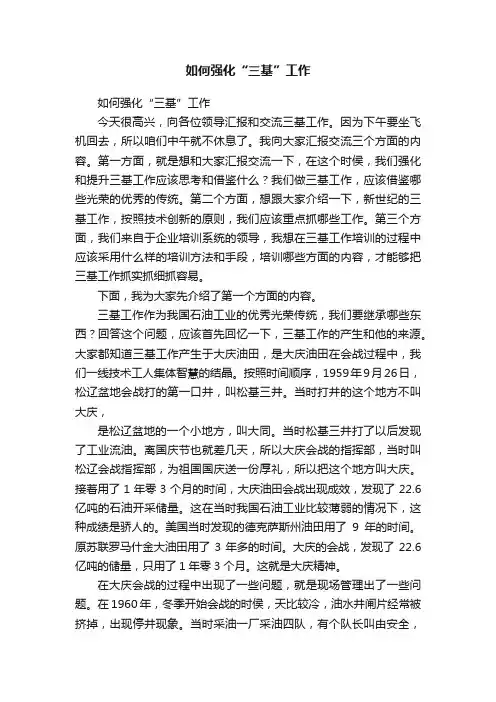 如何强化“三基”工作

如何强化“三基”工作

今天很高兴，向各位领导汇报和交流三基工作。因为下午要坐飞机回去，所以咱们中午就不休息了。我向大家汇报交流三个方面的内容。第一方面，就是想和大家汇报交流一下，在这个时候，我们强化和提升三基工作应该思考和借鉴什么？我们做三基工作，应该借鉴哪些光荣的优秀的传统。第二个方面，想跟大家介绍一下，新世纪的三基工作，按照技术创新的原则，我们应该重点抓哪些工作。第三个方面，我们来自于企业培训系统的领导，我想在三基工作培训的过程中应该采用什么样的培训方法和手段，培训哪些方面的内容，才能够把三基工作抓实抓细抓容易。

下面，我为大家先介绍了第一个方面的内容。

三基工作作为我国石油工业的优秀光荣传统，我们要继承哪些东西？回答这个问题，应该首先回忆一下，三基工作的产生和他的来源。大家都知道三基工作产生于大庆油田，是大庆油田在会战过程中，我们一线技术工人集体智慧的结晶。按照时间顺序，1959年9月26日，松辽盆地会战打的第一口井，叫松基三井。当时打井的这个地方不叫大庆，

是松辽盆地的一个小地方，叫大同。当时松基三井打了以后发现了工业流油。离国庆节也就差几天，所以大庆会战的指挥部，当时叫松辽会战指挥部，为祖国国庆送一份厚礼，所以把这个地方叫大庆。接着用了 1 年零 3 个月的时间，大庆油田会战出现成效，发现了 22.6 亿吨的石油开采储量。这在当时我国石油工业比较薄弱的情况下，这种成绩是骄人的。美国当时发现的德克萨斯州油田用了 9 年的时间。原苏联罗马什金大油田用了 3 年多的时间。大庆的会战，发现了 22.6 亿吨的储量，只用了 1 年零 3 个月。这就是大庆精神。

在大庆会战的过程中出现了一些问题，就是现场管理出了一些问题。在 1960 年，冬季开始会战的时候，天比较冷，油水井闸片经常被挤掉，出现停井现象。当时采油一厂采油四队，有个队长叫由安全，